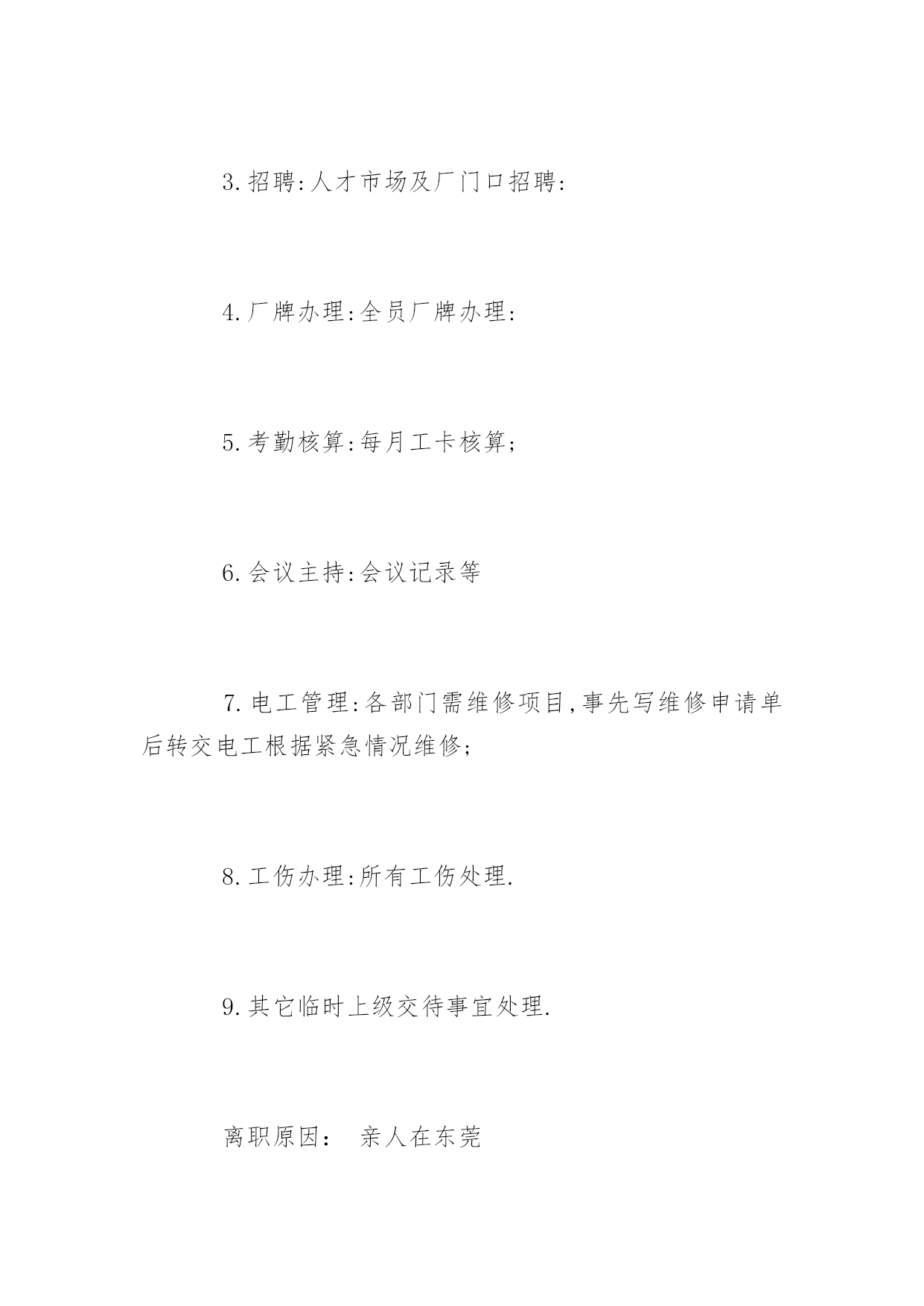 3.招聘:人才市场及厂门口招聘:

4.厂牌办理:全员厂牌办理:

5.考勤核算:每月工卡核算;

6.会议主持:会议记录等

7.电工管理:各部门需维修项目,事先写维修申请单后转交电工根据紧急情况维修;

8.工伤办理:所有工伤处理.

9.其它临时上级交待事宜处理.

离职原因： 亲人在东莞